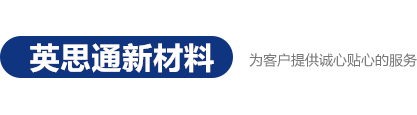 英思通新材料

为客户提供诚心贴心的服务